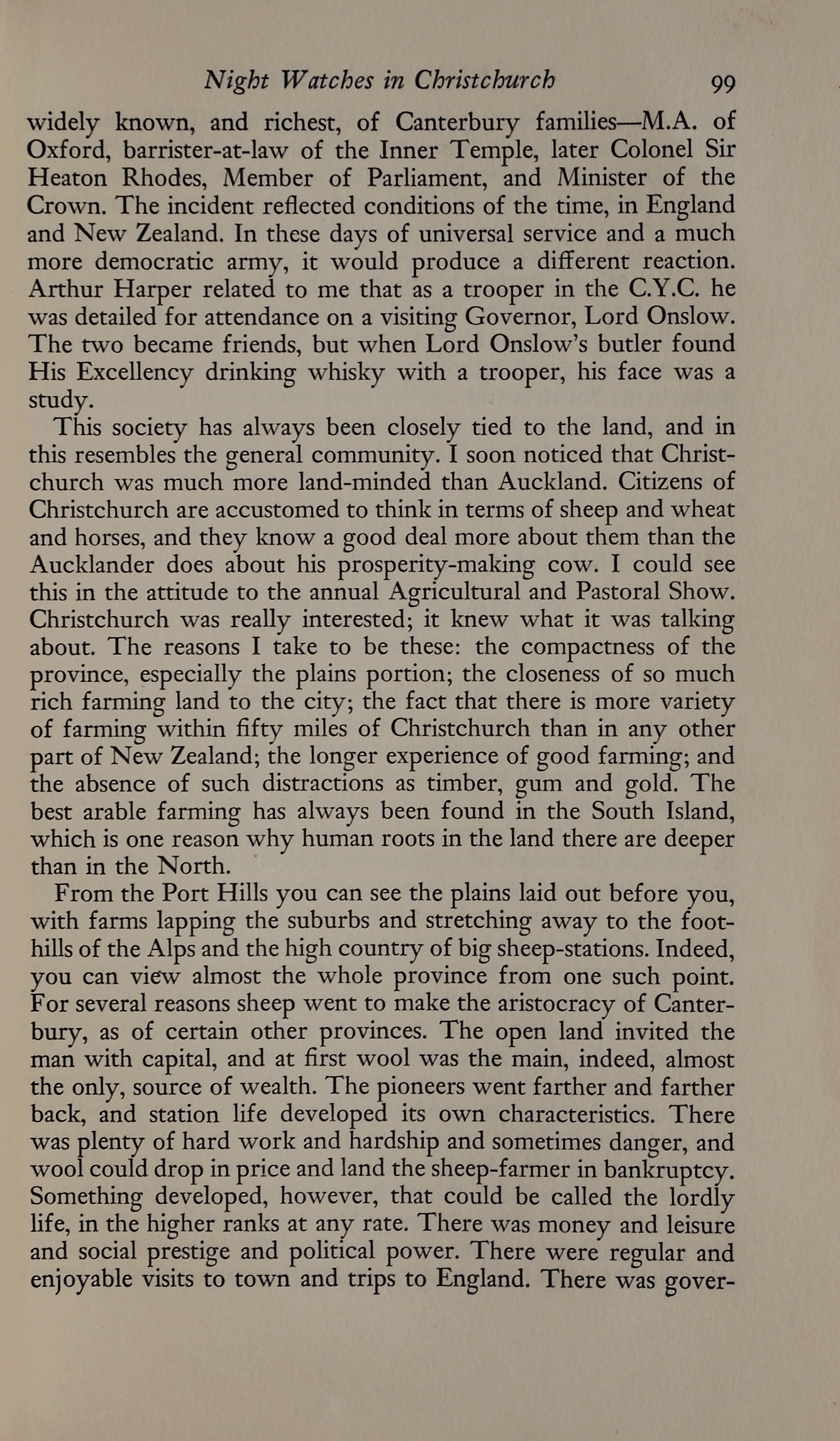 Night Watches in Christchurch 99

widely known, and richest, of Canterbury families—M.A. of Oxford, barrister-at-law of the Inner Temple, later Colonel Sir Heaton Rhodes, Member of Parliament, and Minister of the Crown. The incident reflected conditions of the time, in England and New Zealand. In these days of universal service and a much more democratic army, it would produce a different reaction. Arthur Harper related to me that as a trooper in the C.Y.C. he was detailed for attendance on a visiting Governor, Lord Onslow. The two became friends, but when Lord Onslow's butler found His Excellency drinking whisky with a trooper, his face was a study.

This society has always been closely tied to the land, and in this resembles the general community. I soon noticed that Christchurch was much more land-minded than Auckland. Citizens of Christchurch are accustomed to think in terms of sheep and wheat and horses, and they know a good deal more about them than the Aucklander does about his prosperity-making cow. I could see this in the attitude to the annual Agricultural and Pastoral Show. Christchurch was really interested; it knew what it was talking about. The reasons I take to be these: the compactness of the province, especially the plains portion; the closeness of so much rich farming land to the city; the fact that there is more variety of farming within fifty miles of Christchurch than in any other part of New Zealand; the longer experience of good farming; and the absence of such distractions as timber, gum and gold. The best arable farming has always been found in the South Island, which is one reason why human roots in the land there are deeper than in the North.

From the Port Hills you can see the plains laid out before you, with farms lapping the suburbs and stretching away to the foothills of the Alps and the high country of big sheep-stations. Indeed, you can view almost the whole province from one such point. For several reasons sheep went to make the aristocracy of Canterbury, as of certain other provinces. The open land invited the man with capital, and at first wool was the main, indeed, almost the only, source of wealth. The pioneers went farther and farther back, and station life developed its own characteristics. There was plenty of hard work and hardship and sometimes danger, and wool could drop in price and land the sheep-farmer in bankruptcy. Something developed, however, that could be called the lordly life, in the higher ranks at any rate. There was money and leisure and social prestige and political power. There were regular and enjoyable visits to town and trips to England. There was gover-